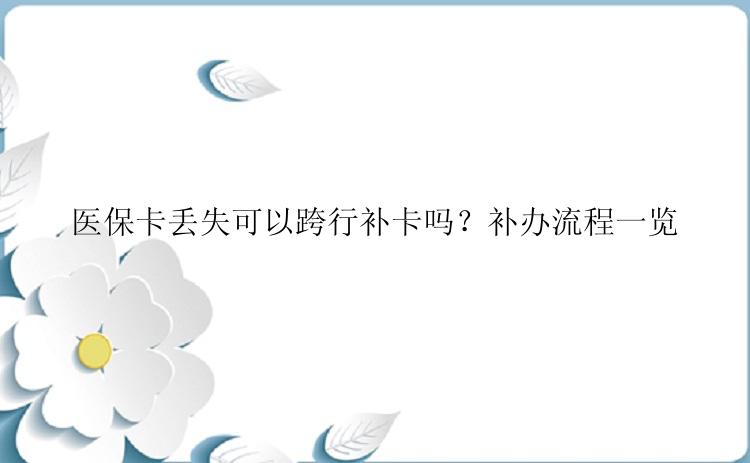 医保卡丢失可以跨行补卡吗？补办流程一览